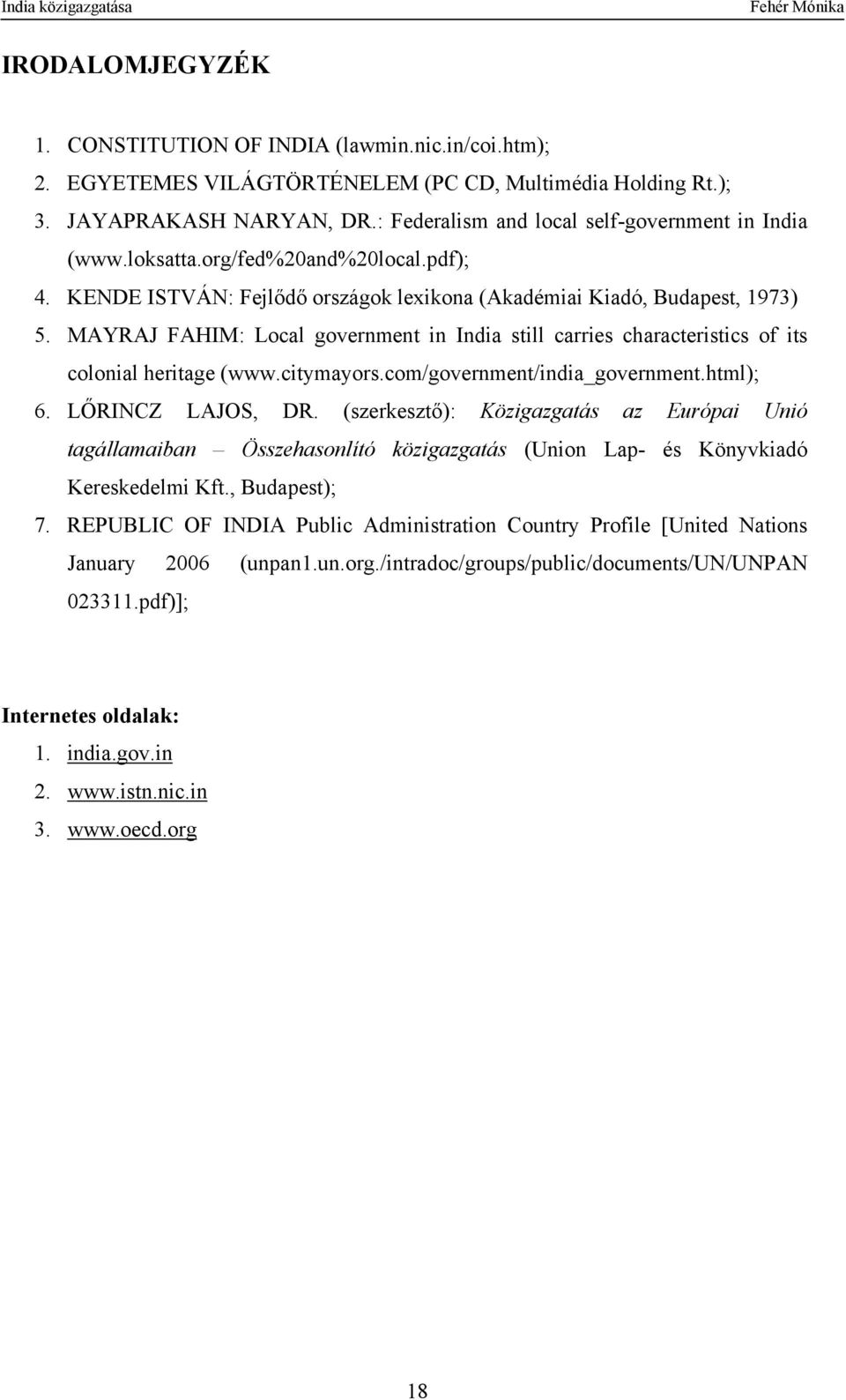 India közigazgatása Fehér Mónika

IRODALOMJEGYZÉK

1. CONSTITUTION OF INDIA (lawmin.nic.in/coi.htm);
2. EGYETEMES VILÁGTÖRTÉNELEM (PC CD, Multimédia Holding Rt.);
3. JAYAPRAKASH NARYAN, DR.: Federalism and local self-government in India (www.loksatta.org/fed%20and%20local.pdf);
4. KENDE ISTVÁN: Fejlődő országok lexikona (Akadémiai Kiadó, Budapest, 1973)
5. MAYRAJ FAHIM: Local government in India still carries characteristics of its colonial heritage (www.citymayors.com/government/india_government.html);
6. LŐRINCZ LAJOS, DR. (szerkesztő): Közigazgatás az Európai Unió tagállamaiban – Összehasonlító közigazgatás (Union Lap- és Könyvkiadó Kereskedelmi Kft., Budapest);
7. REPUBLIC OF INDIA Public Administration Country Profile [United Nations January 2006 (unpan1.un.org./intradoc/groups/public/documents/UN/UNPAN 023311.pdf)];

Internetes oldalak:
1. india.gov.in
2. www.istn.nic.in
3. www.oecd.org

18